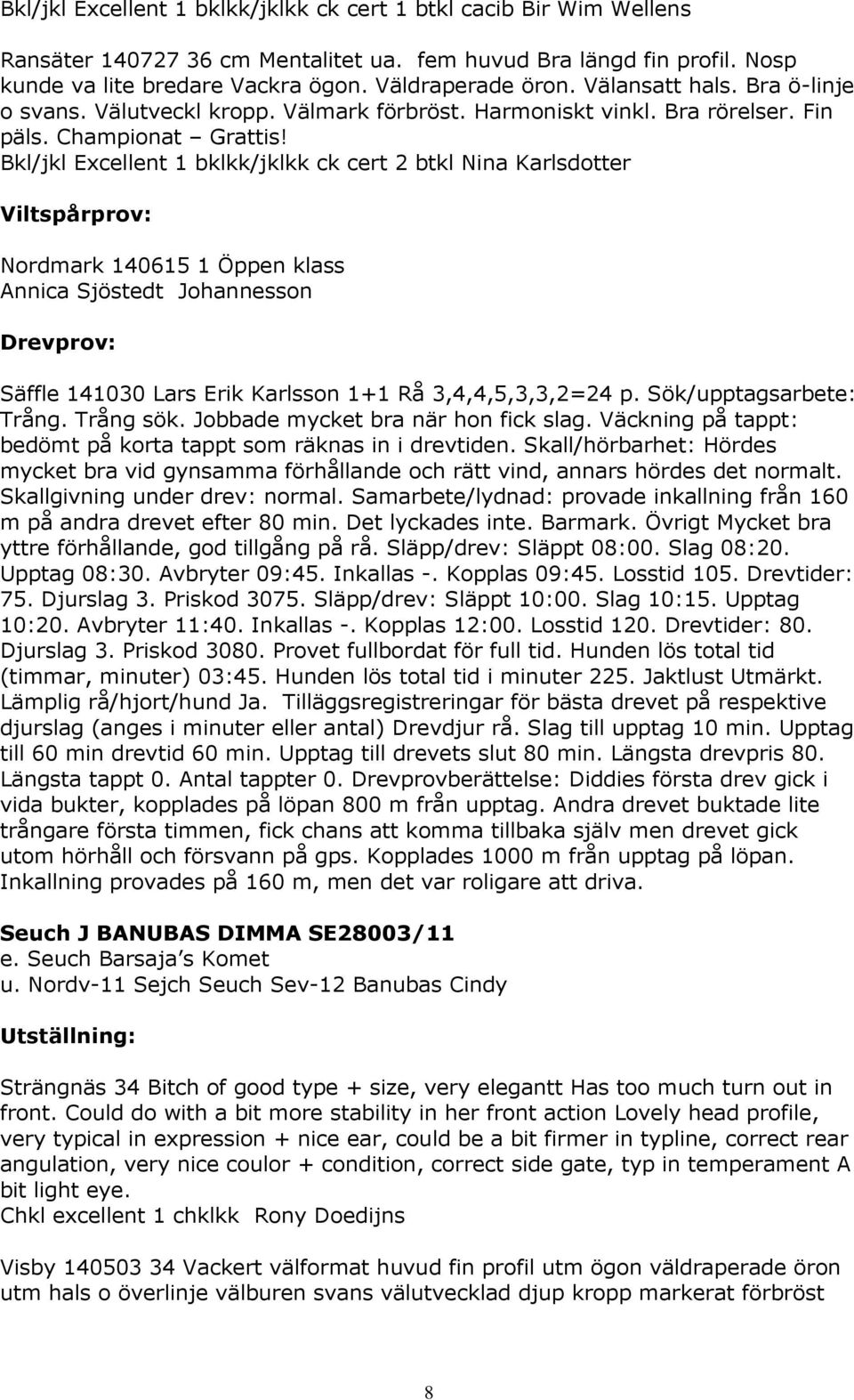 Bkl/jkl Excellent 1 bklkk/jklkk ck cert 1 btkl cacib Bir Wim Wellens

Ransäter 140727 36 cm Mentalitet ua. fem huvud Bra längd fin profil. Nosp kunde va lite bredare Vackra ögon. Väldraperade öron. Välansatt hals. Bra ö-linje o svans. Välutveckl kropp. Välmark förbröst. Harmoniskt vinkl. Bra rörelser. Fin päls. Championat – Grattis!
Bkl/jkl Excellent 1 bklkk/jklkk ck cert 2 btkl Nina Karlsdotter

Viltspårprov:

Nordmark 140615 1 Öppen klass
Annica Sjöstedt Johannesson

Drevprov:

Säffle 141030 Lars Erik Karlsson 1+1 Rå 3,4,4,5,3,3,2=24 p. Sök/upptagsarbete: Trång. Trång sök. Jobbade mycket bra när hon fick slag. Väckning på tappt: bedömt på korta tappt som räknas in i drevtiden. Skall/hörbarhet: Hördes mycket bra vid gynsamma förhållande och rätt vind, annars hördes det normalt. Skallgivning under drev: normal. Samarbete/lydnad: provade inkallning från 160 m på andra drevet efter 80 min. Det lyckades inte. Barmark. Övrigt Mycket bra yttre förhållande, god tillgång på rå. Släpp/drev: Släppt 08:00. Slag 08:20. Upptag 08:30. Avbryter 09:45. Inkallas -. Kopplas 09:45. Losstid 105. Drevtider: 75. Djurslag 3. Priskod 3075. Släpp/drev: Släppt 10:00. Slag 10:15. Upptag 10:20. Avbryter 11:40. Inkallas -. Kopplas 12:00. Losstid 120. Drevtider: 80. Djurslag 3. Priskod 3080. Provet fullbordat för full tid. Hunden lös total tid (timmar, minuter) 03:45. Hunden lös total tid i minuter 225. Jaktlust Utmärkt. Lämplig rå/hjort/hund Ja. Tilläggsregistreringar för bästa drevet på respektive djurslag (anges i minuter eller antal) Drevdjur rå. Slag till upptag 10 min. Upptag till 60 min drevtid 60 min. Upptag till drevets slut 80 min. Längsta drevpris 80. Längsta tappt 0. Antal tappter 0. Drevprovberättelse: Diddies första drev gick i vida bukter, kopplades på löpan 800 m från upptag. Andra drevet buktade lite trångare första timmen, fick chans att komma tillbaka själv men drevet gick utom hörhåll och försvann på gps. Kopplades 1000 m från upptag på löpan. Inkallning provades på 160 m, men det var roligare att driva.

Seuch J BANUBAS DIMMA SE28003/11
e. Seuch Barsaja's Komet
u. Nordv-11 Sejch Seuch Sev-12 Banubas Cindy

Utställning:

Strängnäs 34 Bitch of good type + size, very elegantt Has too much turn out in front. Could do with a bit more stability in her front action Lovely head profile, very typical in expression + nice ear, could be a bit firmer in typline, correct rear angulation, very nice coulor + condition, correct side gate, typ in temperament A bit light eye.
Chkl excellent 1 chklkk Rony Doedijns

Visby 140503 34 Vackert välformat huvud fin profil utm ögon väldraperade öron utm hals o överlinje välburen svans välutvecklad djup kropp markerat förbröst

8